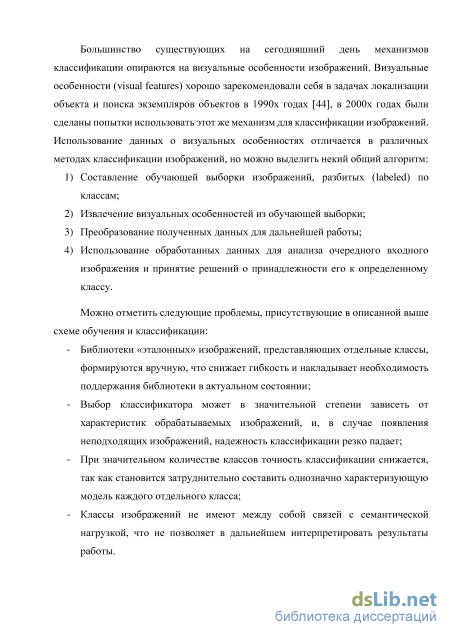 Большинство существующих на сегодняшний день механизмов классификации опираются на визуальные особенности изображений. Визуальные особенности (visual features) хорошо зарекомендовали себя в задачах локализации объекта и поиска экземпляров объектов в 1990х годах [44], в 2000х годах были сделаны попытки использовать этот же механизм для классификации изображений. Использование данных о визуальных особенностях отличается в различных методах классификации изображений, но можно выделить некий общий алгоритм:

1) Составление обучающей выборки изображений, разбитых (labeled) по классам;
2) Извлечение визуальных особенностей из обучающей выборки;
3) Преобразование полученных данных для дальнейшей работы;
4) Использование обработанных данных для анализа очередного входного изображения и принятие решений о принадлежности его к определенному классу.

Можно отметить следующие проблемы, присутствующие в описанной выше схеме обучения и классификации:

- Библиотеки «эталонных» изображений, представляющих отдельные классы, формируются вручную, что снижает гибкость и накладывает необходимость поддержания библиотеки в актуальном состоянии;
- Выбор классификатора может в значительной степени зависеть от характеристик обрабатываемых изображений, и, в случае появления неподходящих изображений, надежность классификации резко падает;
- При значительном количестве классов точность классификации снижается, так как становится затруднительно составить однозначно характеризующую модель каждого отдельного класса;
- Классы изображений не имеют между собой связей с семантической нагрузкой, что не позволяет в дальнейшем интерпретировать результаты работы.

dsLib.net
библиотека диссертаций